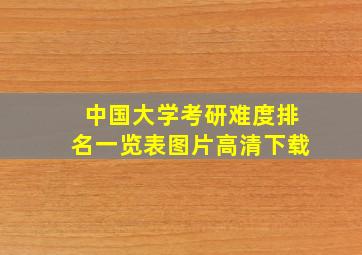 中国大学考研难度排名一览表图片高清下载